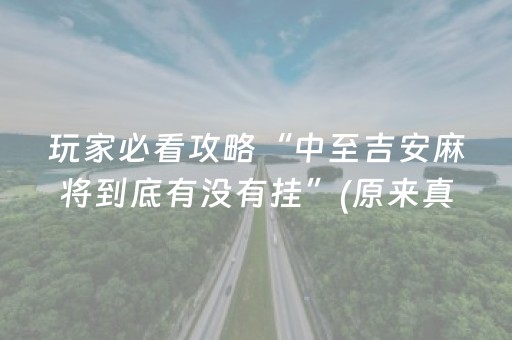 玩家必看攻略“中至吉安麻将到底有没有挂”(原来真